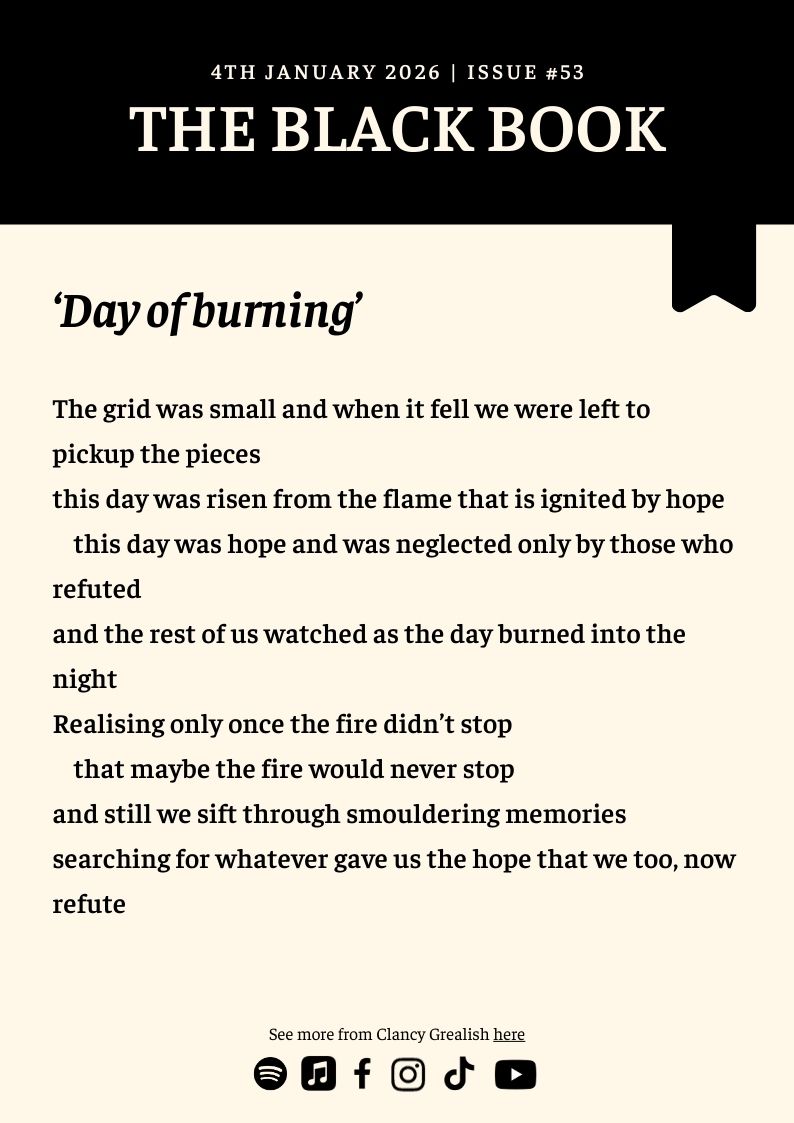 4TH JANUARY 2026 | ISSUE #53

THE BLACK BOOK

‘Day of burning’

The grid was small and when it fell we were left to pickup the pieces
this day was risen from the flame that is ignited by hope
this day was hope and was neglected only by those who refuted
and the rest of us watched as the day burned into the night
Realising only once the fire didn’t stop
that maybe the fire would never stop
and still we sift through smouldering memories
searching for whatever gave us the hope that we too, now refute

See more from Clancy Grealish here